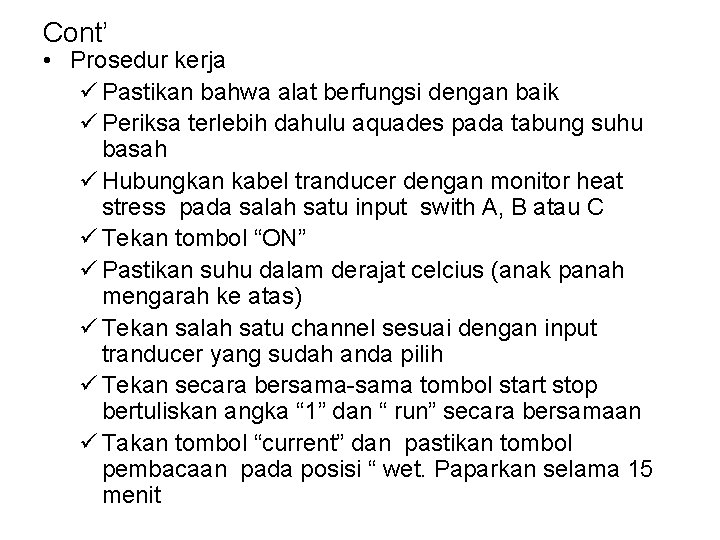 Cont’

• Prosedur kerja
  ✓ Pastikan bahwa alat berfungsi dengan baik
  ✓ Periksa terlebih dahulu aquades pada tabung suhu basah
  ✓ Hubungkan kabel tranducer dengan monitor heat stress pada salah satu input swith A, B atau C
  ✓ Tekan tombol “ON”
  ✓ Pastikan suhu dalam derajat celcius (anak panah mengarah ke atas)
  ✓ Tekan salah satu channel sesuai dengan input tranducer yang sudah anda pilih
  ✓ Tekan secara bersama-sama tombol start stop bertuliskan angka “1” dan “ run” secara bersamaan
  ✓ Takan tombol “current” dan pastikan tombol pembacaan pada posisi “ wet. Paparkan selama 15 menit